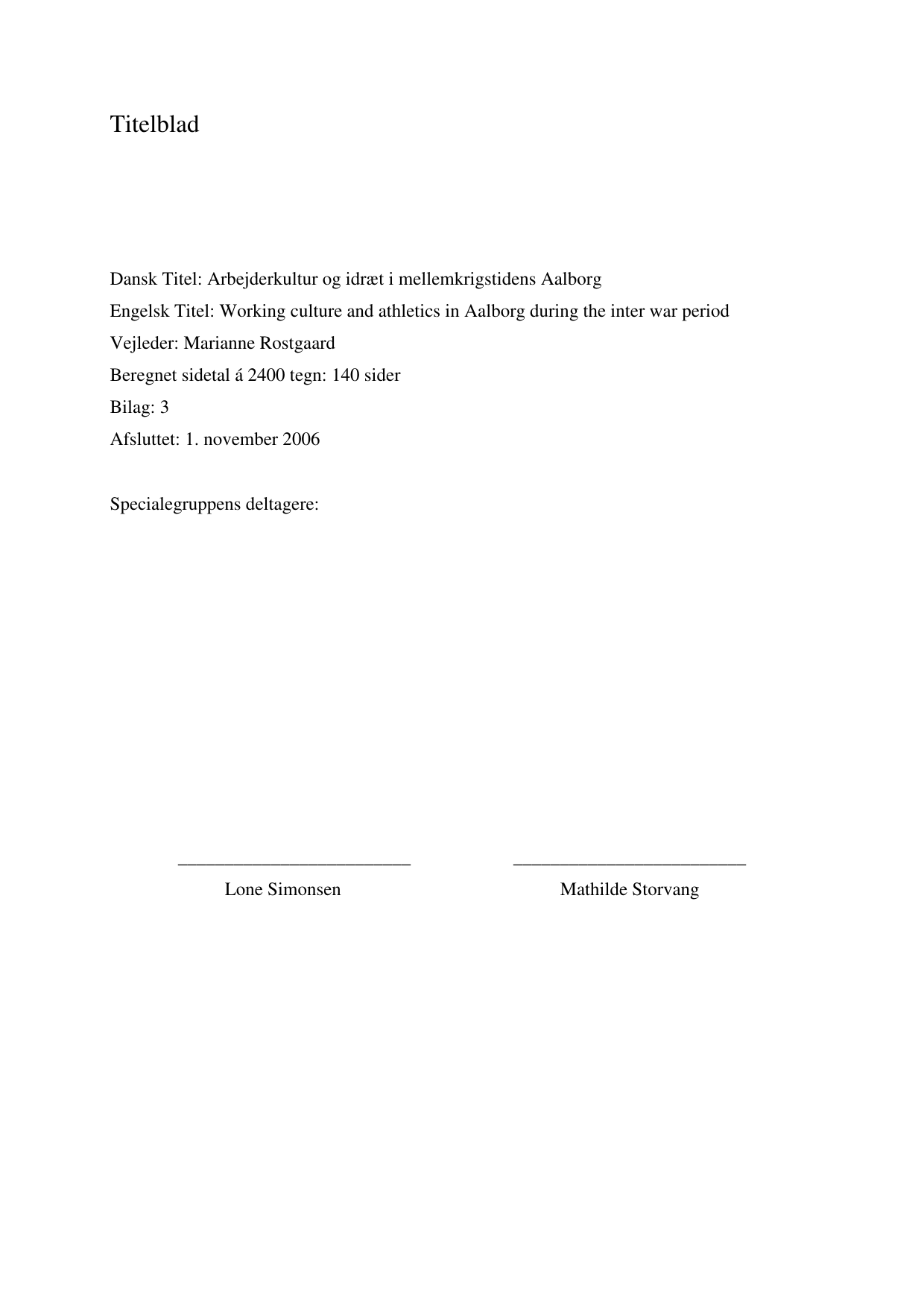 Titelblad

Dansk Titel: Arbejderkultur og idræt i mellemkrigstidens Aalborg
Engelsk Titel: Working culture and athletics in Aalborg during the inter war period
Vejleder: Marianne Rostgaard
Beregnet sidetal á 2400 tegn: 140 sider
Bilag: 3
Afsluttet: 1. november 2006

Specialegruppens deltagere:

Lone Simonsen

Mathilde Storvang